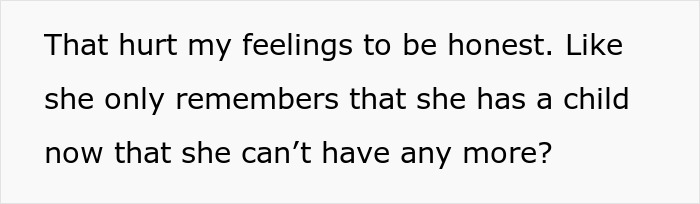 That hurt my feelings to be honest. Like she only remembers that she has a child now that she can’t have any more?